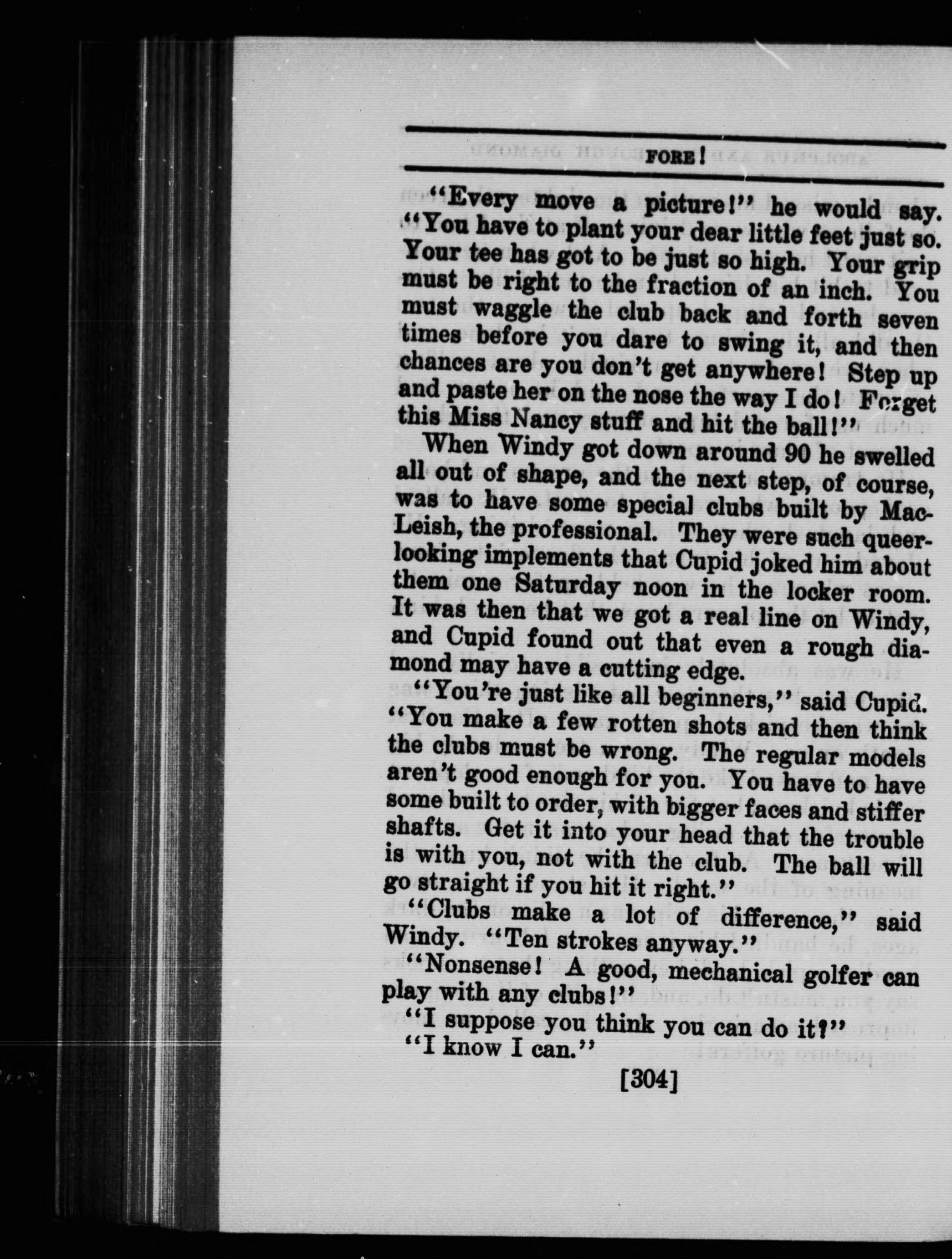 FORE!

"Every move a picture!" he would say. "You have to plant your dear little feet just so. Your tee has got to be just so high. Your grip must be right to the fraction of an inch. You must waggle the club back and forth seven times before you dare to swing it, and then chances are you don't get anywhere! Step up and paste her on the nose the way I do! Forget this Miss Nancy stuff and hit the ball!"

When Windy got down around 90 he swelled all out of shape, and the next step, of course, was to have some special clubs built by MacLeish, the professional. They were such queer-looking implements that Cupid joked him about them one Saturday noon in the locker room. It was then that we got a real line on Windy, and Cupid found out that even a rough diamond may have a cutting edge.

"You're just like all beginners," said Cupid. "You make a few rotten shots and then think the clubs must be wrong. The regular models aren't good enough for you. You have to have some built to order, with bigger faces and stiffer shafts. Get it into your head that the trouble is with you, not with the club. The ball will go straight if you hit it right."

"Clubs make a lot of difference," said Windy. "Ten strokes anyway."

"Nonsense! A good, mechanical golfer can play with any clubs!"

"I suppose you think you can do it?"

"I know I can."

[304]